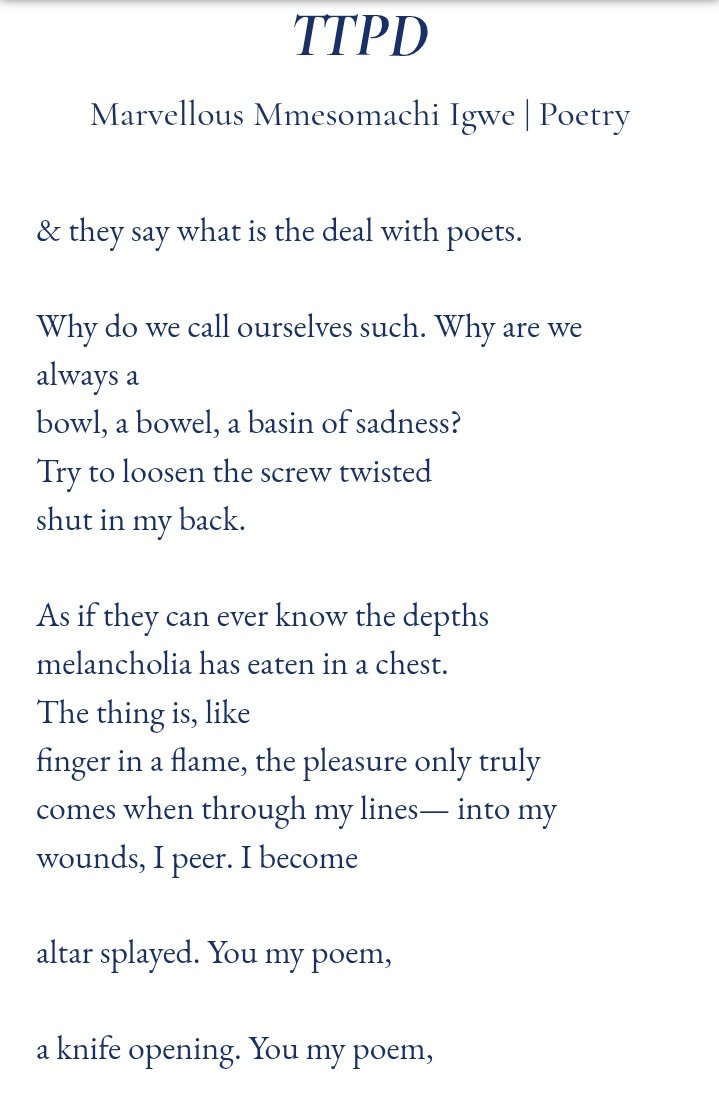 TTPD

Marvellous Mmesomachi Igwe | Poetry

& they say what is the deal with poets.

Why do we call ourselves such. Why are we always a
bowl, a bowel, a basin of sadness?
Try to loosen the screw twisted
shut in my back.

As if they can ever know the depths
melancholia has eaten in a chest.
The thing is, like
finger in a flame, the pleasure only truly
comes when through my lines— into my
wounds, I peer. I become

altar splayed. You my poem,

a knife opening. You my poem,